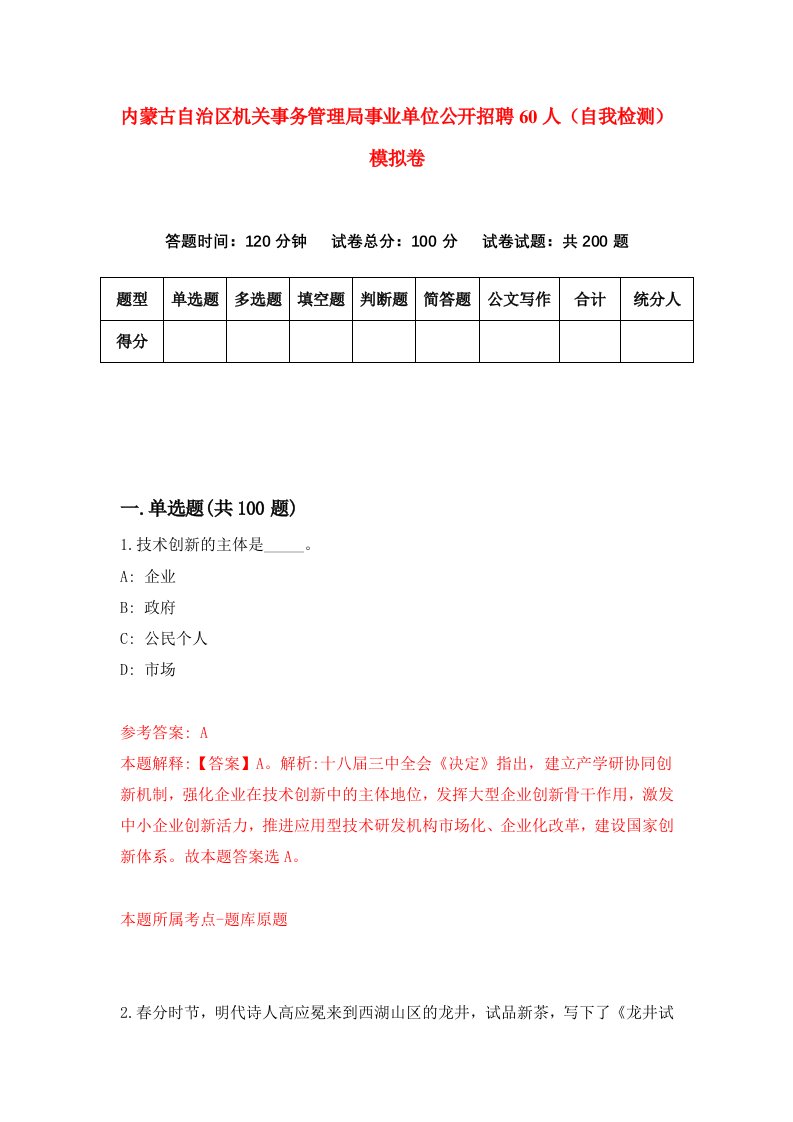 内蒙古自治区机关事务管理局事业单位公开招聘60人（自我检测）模拟卷

答题时间：120分钟　试卷总分：100分　试卷试题：共200题

| 题型 | 单选题 | 多选题 | 填空题 | 判断题 | 简答题 | 公文写作 | 合计 | 统分人 |
|---|---|---|---|---|---|---|---|---|
| 得分 | | | | | | | | |

一.单选题(共100题)

1.技术创新的主体是_____。

A: 企业

B: 政府

C: 公民个人

D: 市场

参考答案: A

本题解释:【答案】A。解析:十八届三中全会《决定》指出，建立产学研协同创新机制，强化企业在技术创新中的主体地位，发挥大型企业创新骨干作用，激发中小企业创新活力，推进应用型技术研发机构市场化、企业化改革，建设国家创新体系。故本题答案选A。

本题所属考点-题库原题

2.春分时节，明代诗人高应冕来到西湖山区的龙井，试品新茶，写下了《龙井试